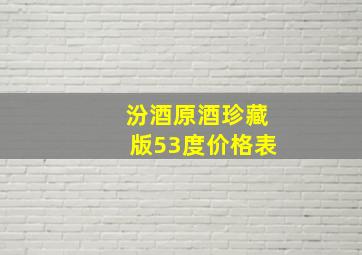 汾酒原酒珍藏版53度价格表